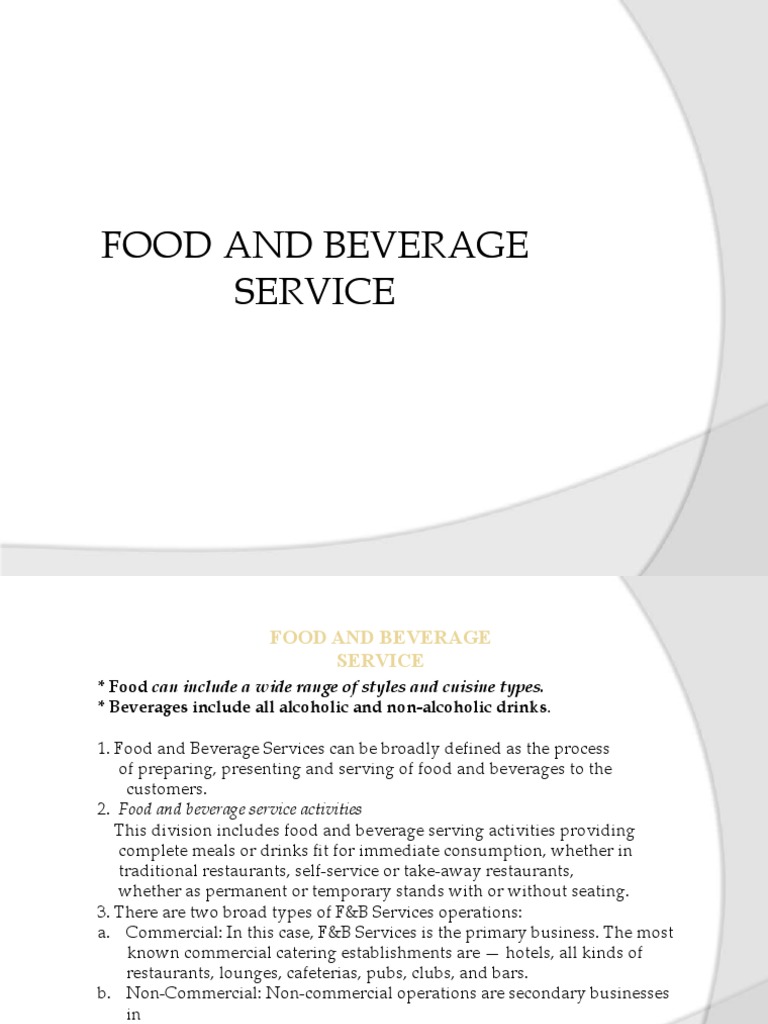 FOOD AND BEVERAGE SERVICE

FOOD AND BEVERAGE SERVICE

* Food can include a wide range of styles and cuisine types.
* Beverages include all alcoholic and non-alcoholic drinks.

1. Food and Beverage Services can be broadly defined as the process of preparing, presenting and serving of food and beverages to the customers.
2. Food and beverage service activities
This division includes food and beverage serving activities providing complete meals or drinks fit for immediate consumption, whether in traditional restaurants, self-service or take-away restaurants, whether as permanent or temporary stands with or without seating.
3. There are two broad types of F&B Services operations:
a. Commercial: In this case, F&B Services is the primary business. The most known commercial catering establishments are — hotels, all kinds of restaurants, lounges, cafeterias, pubs, clubs, and bars.
b. Non-Commercial: Non-commercial operations are secondary businesses in